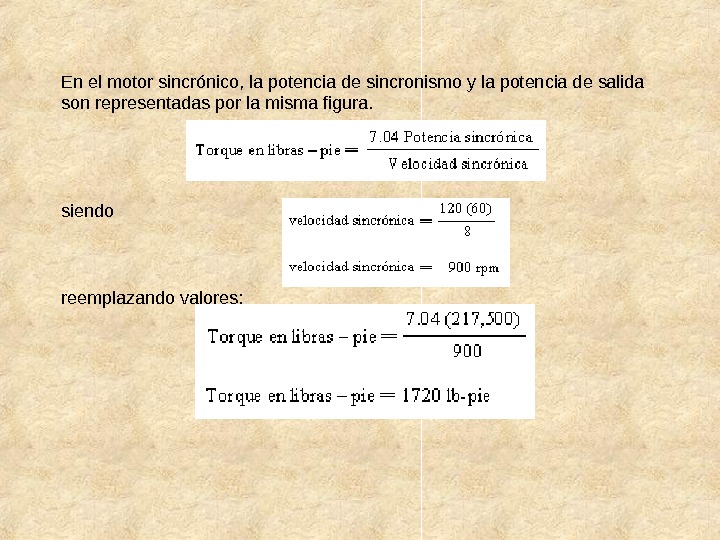 En el motor sincrónico, la potencia de sincronismo y la potencia de salida son representadas por la misma figura.

$\text{Torque en libras} - \text{pie} = \frac{7.04 \text{ Potencia sincrónica}}{\text{Velocidad sincrónica}}$

siendo

$\text{velocidad sincrónica} = \frac{120 (60)}{8}$

$\text{velocidad sincrónica} = 900 \text{ rpm}$

reemplazando valores:

$\text{Torque en libras} - \text{pie} = \frac{7.04 (217,500)}{900}$

$\text{Torque en libras} - \text{pie} = 1720 \text{ lb-pie}$